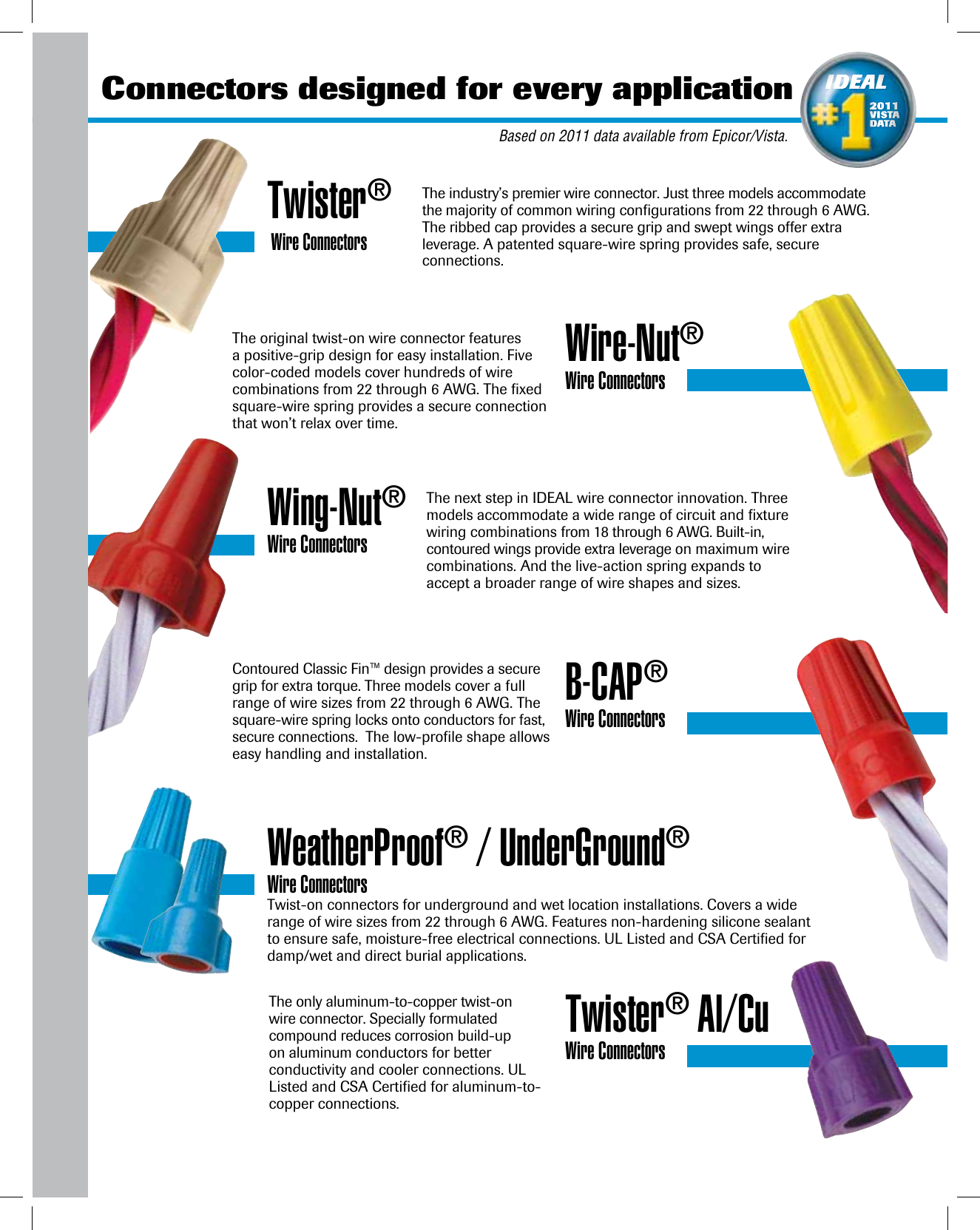 Connectors designed for every application

IDEAL #1 2011 VISTA DATA

Based on 2011 data available from Epicor/Vista.

Twister®
Wire Connectors

The industry's premier wire connector. Just three models accommodate the majority of common wiring configurations from 22 through 6 AWG. The ribbed cap provides a secure grip and swept wings offer extra leverage. A patented square-wire spring provides safe, secure connections.

The original twist-on wire connector features a positive-grip design for easy installation. Five color-coded models cover hundreds of wire combinations from 22 through 6 AWG. The fixed square-wire spring provides a secure connection that won't relax over time.

Wire-Nut®
Wire Connectors

Wing-Nut®
Wire Connectors

The next step in IDEAL wire connector innovation. Three models accommodate a wide range of circuit and fixture wiring combinations from 18 through 6 AWG. Built-in, contoured wings provide extra leverage on maximum wire combinations. And the live-action spring expands to accept a broader range of wire shapes and sizes.

Contoured Classic Fin™ design provides a secure grip for extra torque. Three models cover a full range of wire sizes from 22 through 6 AWG. The square-wire spring locks onto conductors for fast, secure connections. The low-profile shape allows easy handling and installation.

B-CAP®
Wire Connectors

WeatherProof® / UnderGround®
Wire Connectors

Twist-on connectors for underground and wet location installations. Covers a wide range of wire sizes from 22 through 6 AWG. Features non-hardening silicone sealant to ensure safe, moisture-free electrical connections. UL Listed and CSA Certified for damp/wet and direct burial applications.

The only aluminum-to-copper twist-on wire connector. Specially formulated compound reduces corrosion build-up on aluminum conductors for better conductivity and cooler connections. UL Listed and CSA Certified for aluminum-to-copper connections.

Twister® Al/Cu
Wire Connectors